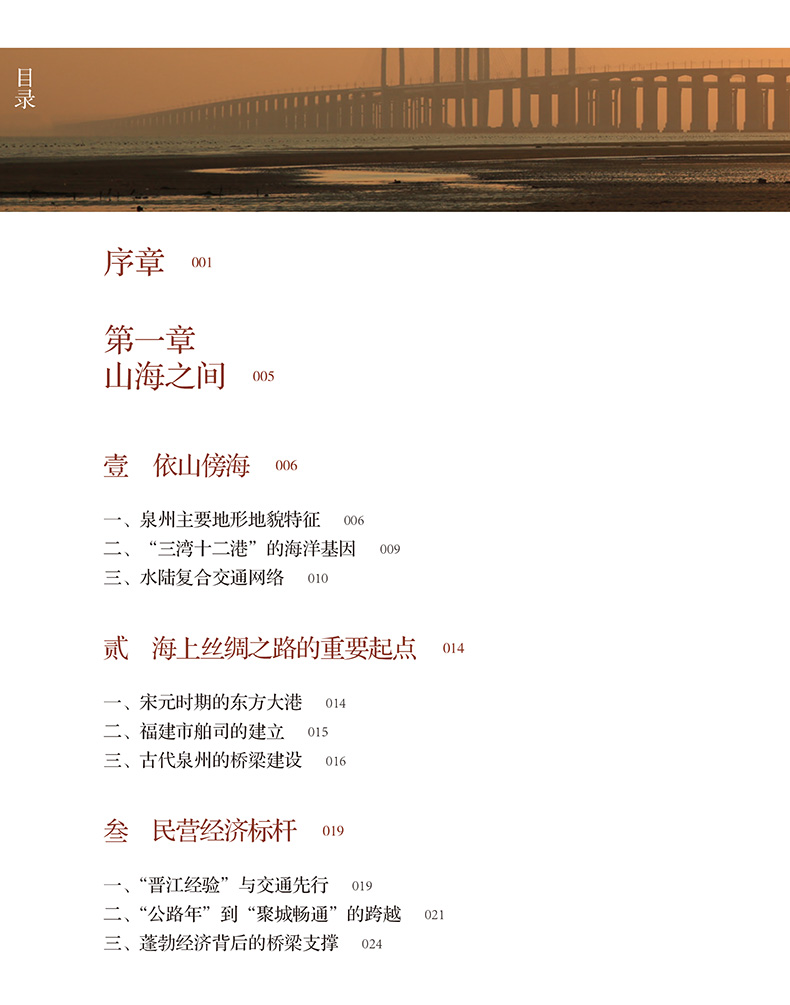 目录

序章 001

第一章
山海之间 005

壹 依山傍海 006

一、泉州主要地形地貌特征 006
二、“三湾十二港”的海洋基因 009
三、水陆复合交通网络 010

贰 海上丝绸之路的重要起点 014

一、宋元时期的东方大港 014
二、福建市舶司的建立 015
三、古代泉州的桥梁建设 016

叁 民营经济标杆 019

一、“晋江经验”与交通先行 019
二、“公路年”到“聚城畅通”的跨越 021
三、蓬勃经济背后的桥梁支撑 024